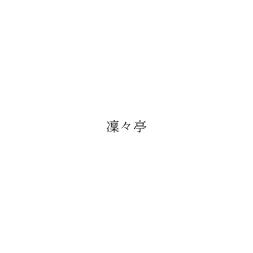 凜々亭